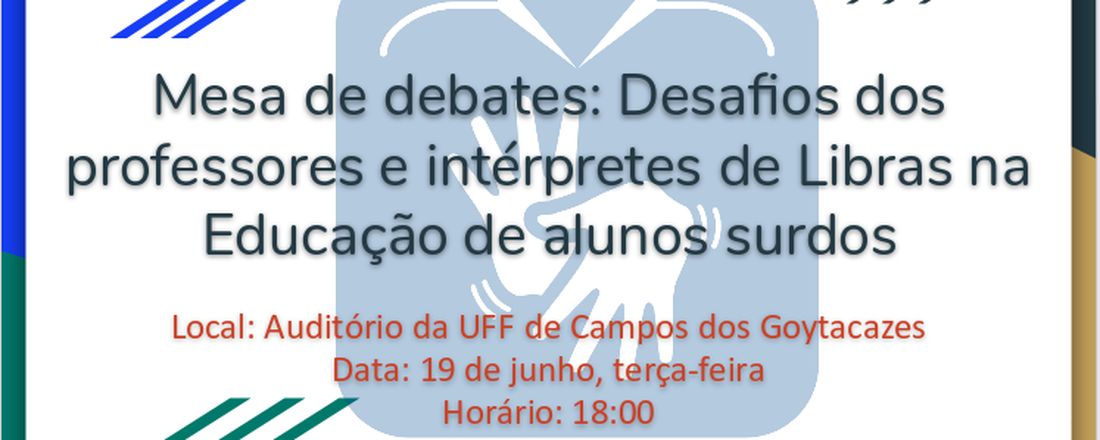 Mesa de debates: Desafios dos professores e intérpretes de Libras na Educação de alunos surdos

Local: Auditório da UFF de Campos dos Goytacazes
Data: 19 de junho, terça-feira
Horário: 18:00